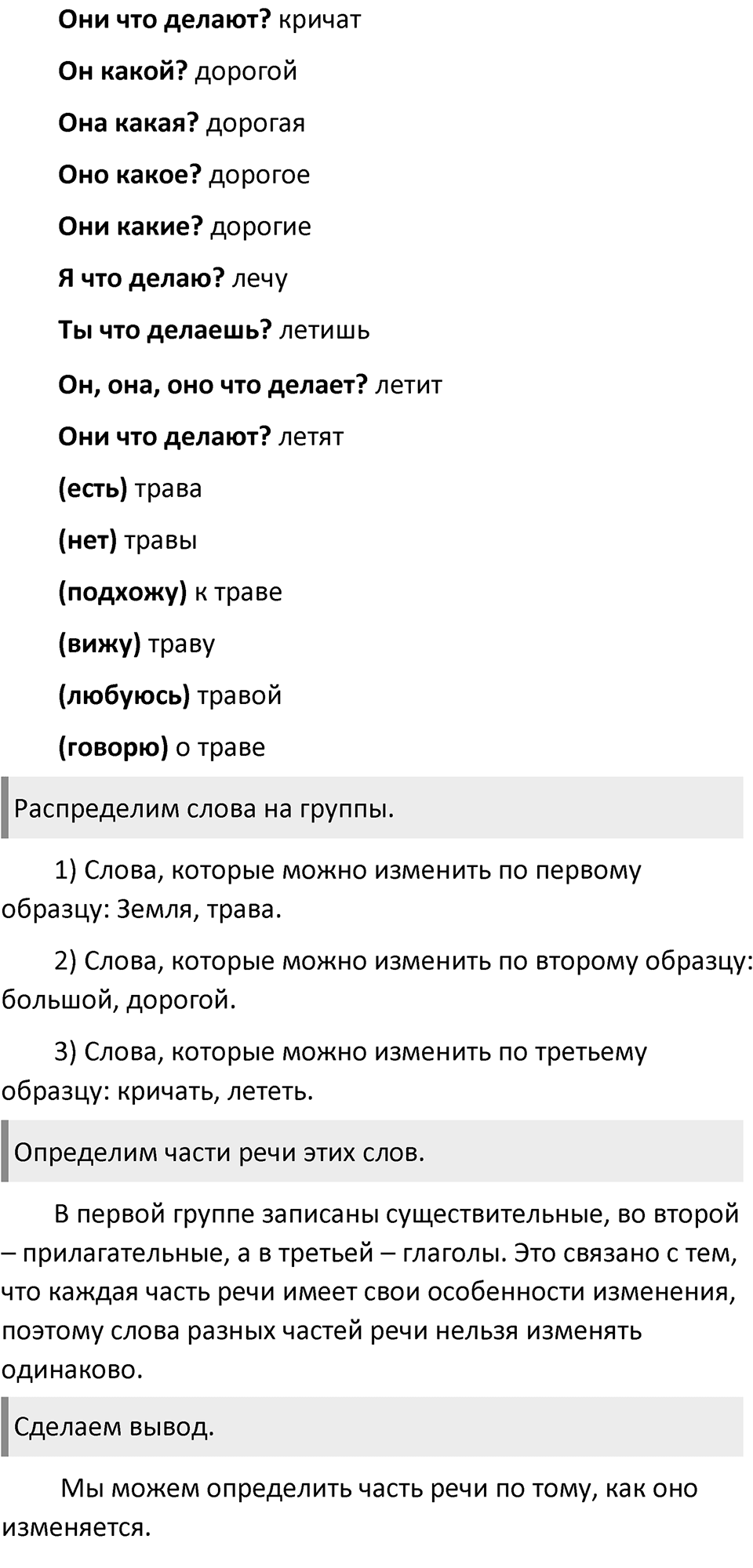 Они что делают? кричат

Он какой? дорогой

Она какая? дорогая

Оно какое? дорогое

Они какие? дорогие

Я что делаю? лечу

Ты что делаешь? летишь

Он, она, оно что делает? летит

Они что делают? летят

(есть) трава

(нет) травы

(подхожу) к траве

(вижу) траву

(любуюсь) травой

(говорю) о траве

Распределим слова на группы.

1) Слова, которые можно изменить по первому образцу: Земля, трава.

2) Слова, которые можно изменить по второму образцу: большой, дорогой.

3) Слова, которые можно изменить по третьему образцу: кричать, лететь.

Определим части речи этих слов.

В первой группе записаны существительные, во второй – прилагательные, а в третьей – глаголы. Это связано с тем, что каждая часть речи имеет свои особенности изменения, поэтому слова разных частей речи нельзя изменять одинаково.

Сделаем вывод.

Мы можем определить часть речи по тому, как оно изменяется.